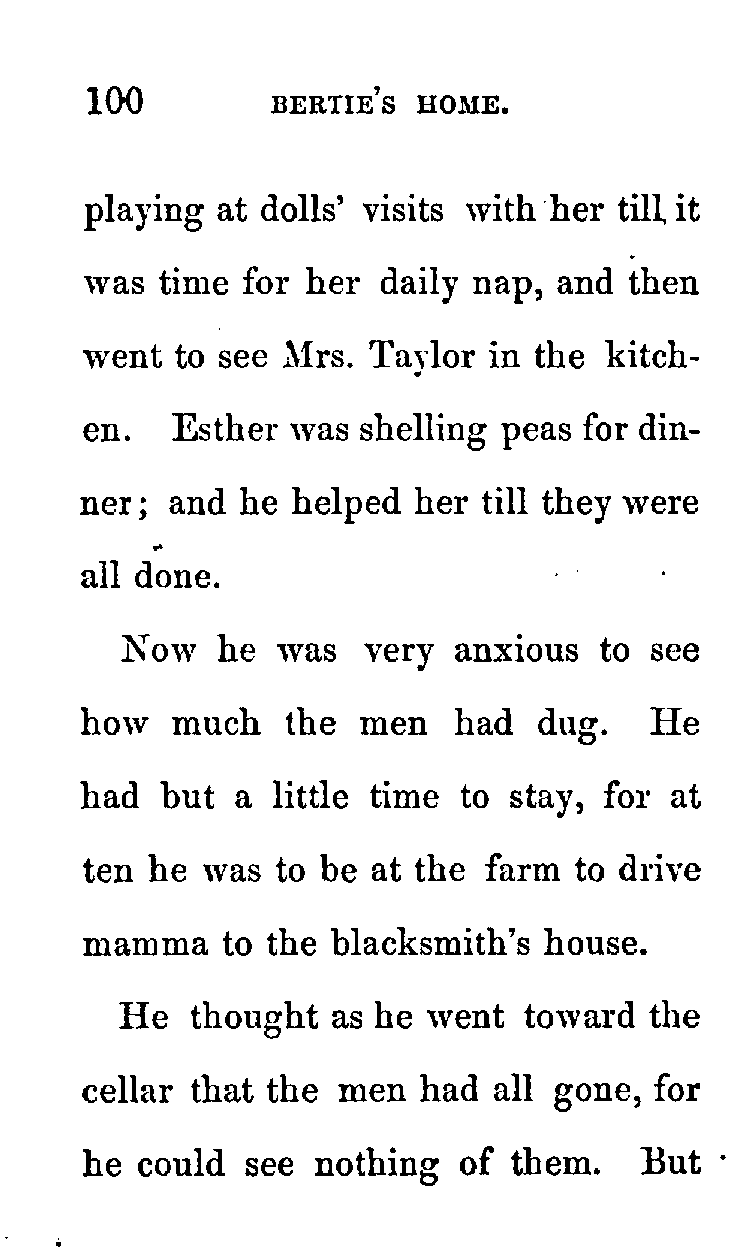 100 BERTIE'S HOME.

playing at dolls' visits with her till it was time for her daily nap, and then went to see Mrs. Taylor in the kitchen. Esther was shelling peas for dinner; and he helped her till they were all done.

Now he was very anxious to see how much the men had dug. He had but a little time to stay, for at ten he was to be at the farm to drive mamma to the blacksmith's house.

He thought as he went toward the cellar that the men had all gone, for he could see nothing of them. But